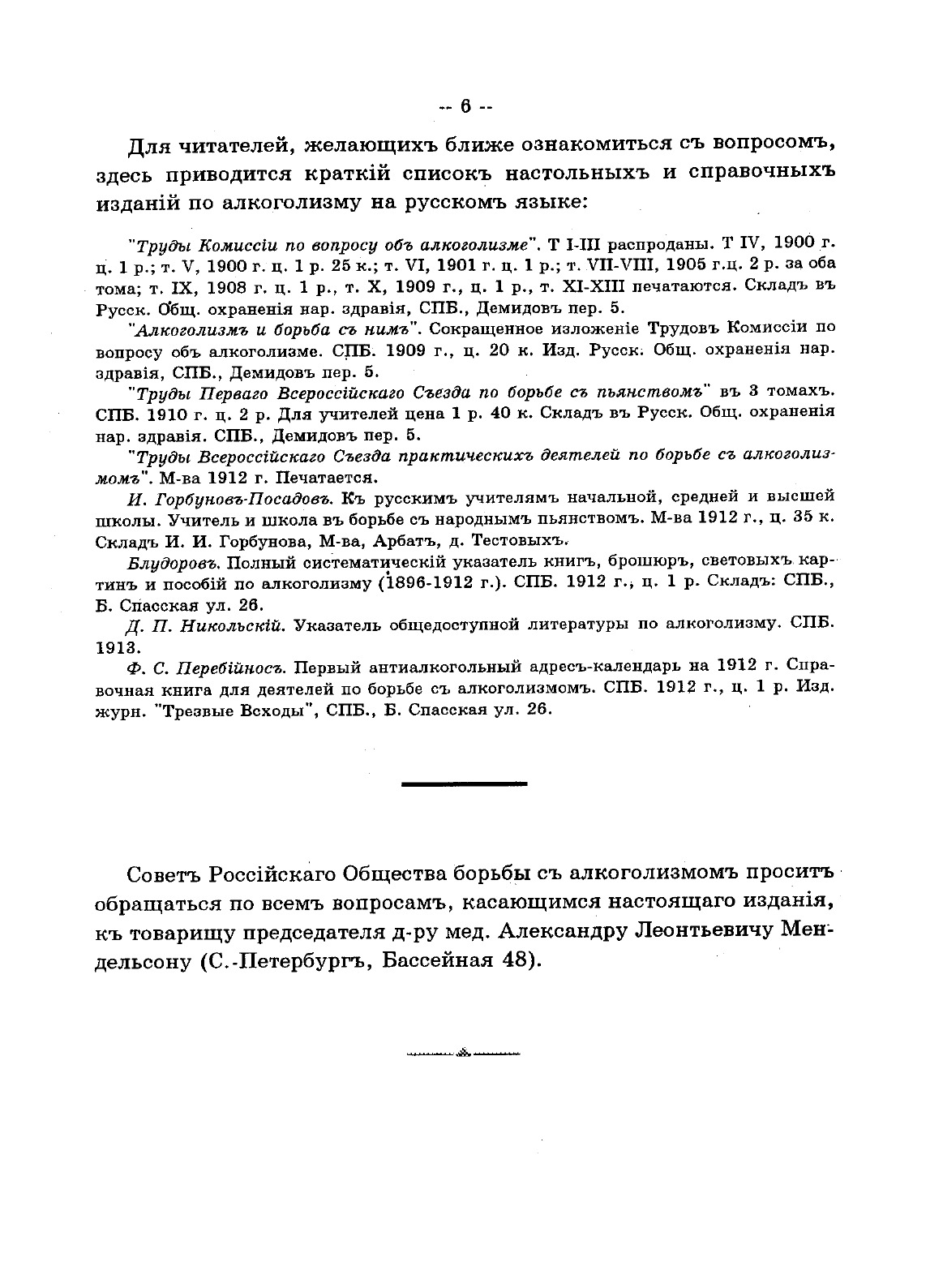 -- 6 --

Для читателей, желающихъ ближе ознакомиться съ вопросомъ, здесь приводится краткій списокъ настольныхъ и справочныхъ изданій по алкоголизму на русскомъ языке:

"Труды Комиссіи по вопросу объ алкоголизме". Т I-III распроданы. Т IV, 1900 г. ц. 1 р.; т. V, 1900 г. ц. 1 р. 25 к.; т. VI, 1901 г. ц. 1 р.; т. VII-VIII, 1905 г.ц. 2 р. за оба тома; т. IX, 1908 г. ц. 1 р., т. X, 1909 г., ц. 1 р., т. XI-XIII печатаются. Складъ въ Русск. Общ. охраненія нар. здравія, СПБ., Демидовъ пер. 5.

"Алкоголизмъ и борьба съ нимъ". Сокращенное изложеніе Трудовъ Комиссіи по вопросу объ алкоголизме. СПБ. 1909 г., ц. 20 к. Изд. Русск. Общ. охраненія нар. здравія, СПБ., Демидовъ пер. 5.

"Труды Перваго Всероссійскаго Съезда по борьбе съ пьянствомъ" въ 3 томахъ. СПБ. 1910 г. ц. 2 р. Для учителей цена 1 р. 40 к. Складъ въ Русск. Общ. охраненія нар. здравія. СПБ., Демидовъ пер. 5.

"Труды Всероссійскаго Съезда практическихъ деятелей по борьбе съ алкоголизмомъ". М-ва 1912 г. Печатается.

И. Горбуновъ-Посадовъ. Къ русскимъ учителямъ начальной, средней и высшей школы. Учитель и школа въ борьбе съ народнымъ пьянствомъ. М-ва 1912 г., ц. 35 к. Складъ И. И. Горбунова, М-ва, Арбатъ, д. Тестовыхъ.

Блудоровъ. Полный систематическій указатель книгъ, брошюръ, световыхъ картинъ и пособій по алкоголизму (1896-1912 г.). СПБ. 1912 г., ц. 1 р. Складъ: СПБ., Б. Спасская ул. 26.

Д. П. Никольскій. Указатель общедоступной литературы по алкоголизму. СПБ. 1913.

Ф. С. Перебійносъ. Первый антиалкогольный адресъ-календарь на 1912 г. Справочная книга для деятелей по борьбе съ алкоголизмомъ. СПБ. 1912 г., ц. 1 р. Изд. журн. "Трезвые Всходы", СПБ., Б. Спасская ул. 26.

Советъ Россійскаго Общества борьбы съ алкоголизмомъ проситъ обращаться по всемъ вопросамъ, касающимся настоящаго изданія, къ товарищу председателя д-ру мед. Александру Леонтьевичу Мендельсону (С.-Петербургъ, Бассейная 48).